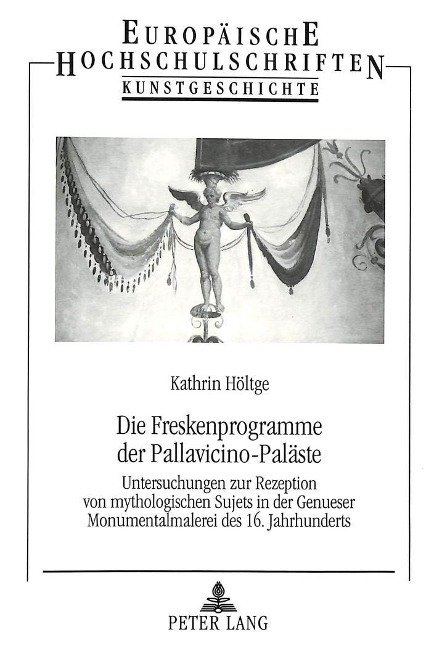 EUROPÄISCHE
HOCHSCHULSCHRIFTEN
KUNSTGESCHICHTE

Kathrin Höltge

Die Freskenprogramme
der Pallavicino-Paläste

Untersuchungen zur Rezeption
von mythologischen Sujets in der Genueser
Monumentalmalerei des 16. Jahrhunderts

PETER LANG